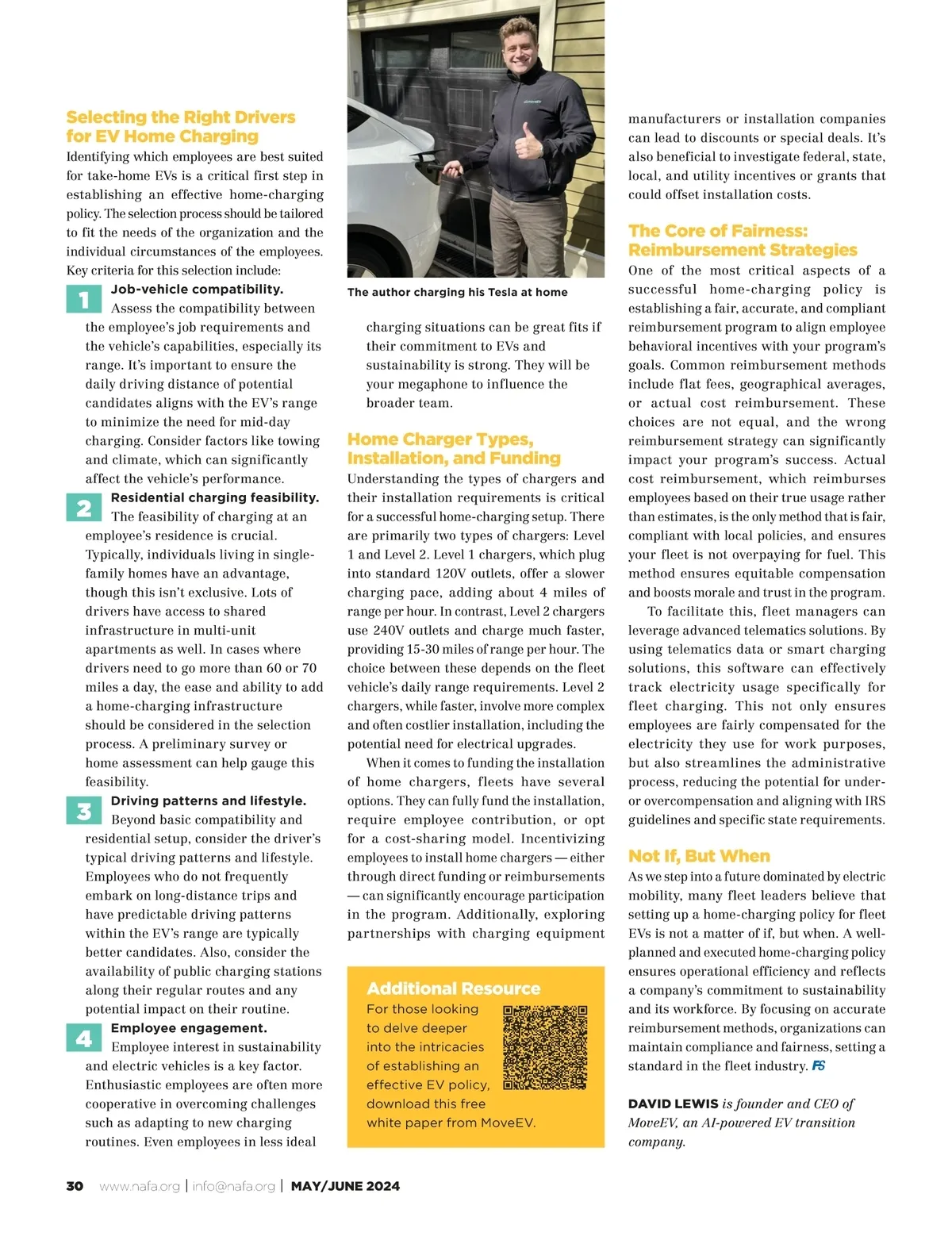 Selecting the Right Drivers for EV Home Charging

Identifying which employees are best suited for take-home EVs is a critical first step in establishing an effective home-charging policy. The selection process should be tailored to fit the needs of the organization and the individual circumstances of the employees. Key criteria for this selection include:

1 Job-vehicle compatibility. Assess the compatibility between the employee's job requirements and the vehicle's capabilities, especially its range. It's important to ensure the daily driving distance of potential candidates aligns with the EV's range to minimize the need for mid-day charging. Consider factors like towing and climate, which can significantly affect the vehicle's performance.

2 Residential charging feasibility. The feasibility of charging at an employee's residence is crucial. Typically, individuals living in single-family homes have an advantage, though this isn't exclusive. Lots of drivers have access to shared infrastructure in multi-unit apartments as well. In cases where drivers need to go more than 60 or 70 miles a day, the ease and ability to add a home-charging infrastructure should be considered in the selection process. A preliminary survey or home assessment can help gauge this feasibility.

3 Driving patterns and lifestyle. Beyond basic compatibility and residential setup, consider the driver's typical driving patterns and lifestyle. Employees who do not frequently embark on long-distance trips and have predictable driving patterns within the EV's range are typically better candidates. Also, consider the availability of public charging stations along their regular routes and any potential impact on their routine.

4 Employee engagement. Employee interest in sustainability and electric vehicles is a key factor. Enthusiastic employees are often more cooperative in overcoming challenges such as adapting to new charging routines. Even employees in less ideal

The author charging his Tesla at home

charging situations can be great fits if their commitment to EVs and sustainability is strong. They will be your megaphone to influence the broader team.

Home Charger Types, Installation, and Funding

Understanding the types of chargers and their installation requirements is critical for a successful home-charging setup. There are primarily two types of chargers: Level 1 and Level 2. Level 1 chargers, which plug into standard 120V outlets, offer a slower charging pace, adding about 4 miles of range per hour. In contrast, Level 2 chargers use 240V outlets and charge much faster, providing 15-30 miles of range per hour. The choice between these depends on the fleet vehicle's daily range requirements. Level 2 chargers, while faster, involve more complex and often costlier installation, including the potential need for electrical upgrades.

When it comes to funding the installation of home chargers, fleets have several options. They can fully fund the installation, require employee contribution, or opt for a cost-sharing model. Incentivizing employees to install home chargers — either through direct funding or reimbursements — can significantly encourage participation in the program. Additionally, exploring partnerships with charging equipment

Additional Resource

For those looking to delve deeper into the intricacies of establishing an effective EV policy, download this free white paper from MoveEV.

manufacturers or installation companies can lead to discounts or special deals. It's also beneficial to investigate federal, state, local, and utility incentives or grants that could offset installation costs.

The Core of Fairness: Reimbursement Strategies

One of the most critical aspects of a successful home-charging policy is establishing a fair, accurate, and compliant reimbursement program to align employee behavioral incentives with your program's goals. Common reimbursement methods include flat fees, geographical averages, or actual cost reimbursement. These choices are not equal, and the wrong reimbursement strategy can significantly impact your program's success. Actual cost reimbursement, which reimburses employees based on their true usage rather than estimates, is the only method that is fair, compliant with local policies, and ensures your fleet is not overpaying for fuel. This method ensures equitable compensation and boosts morale and trust in the program.

To facilitate this, fleet managers can leverage advanced telematics solutions. By using telematics data or smart charging solutions, this software can effectively track electricity usage specifically for fleet charging. This not only ensures employees are fairly compensated for the electricity they use for work purposes, but also streamlines the administrative process, reducing the potential for under- or overcompensation and aligning with IRS guidelines and specific state requirements.

Not If, But When

As we step into a future dominated by electric mobility, many fleet leaders believe that setting up a home-charging policy for fleet EVs is not a matter of if, but when. A well-planned and executed home-charging policy ensures operational efficiency and reflects a company's commitment to sustainability and its workforce. By focusing on accurate reimbursement methods, organizations can maintain compliance and fairness, setting a standard in the fleet industry. FS

DAVID LEWIS is founder and CEO of MoveEV, an AI-powered EV transition company.

30 www.nafa.org | info@nafa.org | MAY/JUNE 2024